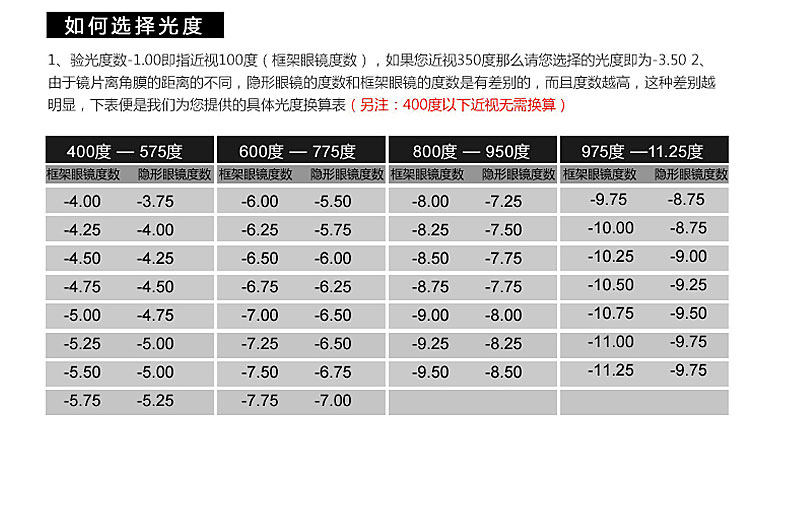 如何选择光度

1、验光度数-1.00即指近视100度（框架眼镜度数），如果您近视350度那么请您选择的光度即为-3.50 2、由于镜片离角膜的距离的不同，隐形眼镜的度数和框架眼镜的度数是有差别的，而且度数越高，这种差别越明显，下表便是我们为您提供的具体光度换算表（另注：400度以下近视无需换算）

| 400度 — 575度 | | 600度 — 775度 | | 800度 — 950度 | | 975度 —11.25度 | |
|---|---|---|---|---|---|---|---|
| 框架眼镜度数 | 隐形眼镜度数 | 框架眼镜度数 | 隐形眼镜度数 | 框架眼镜度数 | 隐形眼镜度数 | 框架眼镜度数 | 隐形眼镜度数 |
| -4.00 | -3.75 | -6.00 | -5.50 | -8.00 | -7.25 | -9.75 | -8.75 |
| -4.25 | -4.00 | -6.25 | -5.75 | -8.25 | -7.50 | -10.00 | -8.75 |
| -4.50 | -4.25 | -6.50 | -6.00 | -8.50 | -7.75 | -10.25 | -9.00 |
| -4.75 | -4.50 | -6.75 | -6.25 | -8.75 | -7.75 | -10.50 | -9.25 |
| -5.00 | -4.75 | -7.00 | -6.50 | -9.00 | -8.00 | -10.75 | -9.50 |
| -5.25 | -5.00 | -7.25 | -6.50 | -9.25 | -8.25 | -11.00 | -9.75 |
| -5.50 | -5.00 | -7.50 | -6.75 | -9.50 | -8.50 | -11.25 | -9.75 |
| -5.75 | -5.25 | -7.75 | -7.00 | | | | |